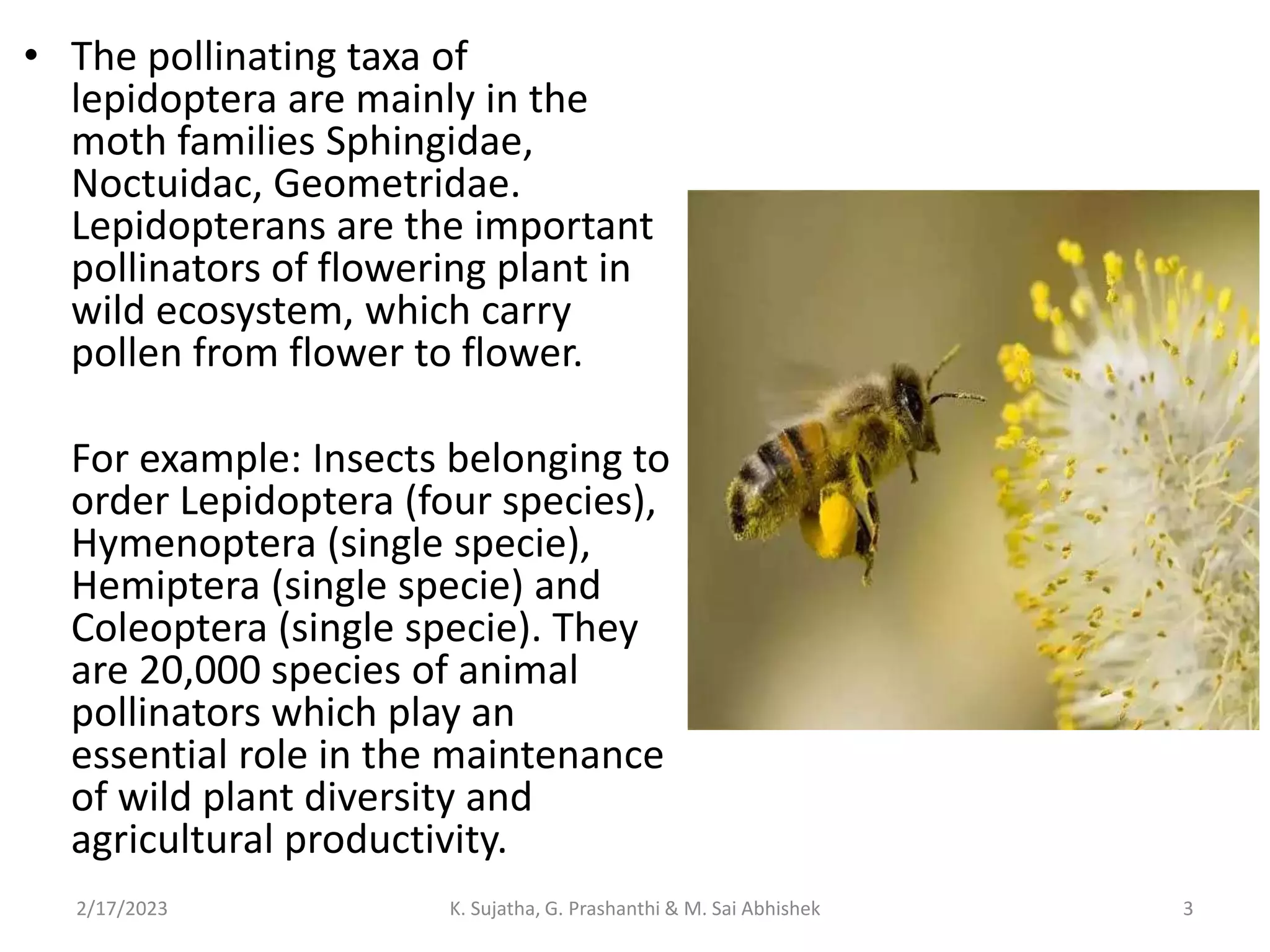 • The pollinating taxa of lepidoptera are mainly in the moth families Sphingidae, Noctuidac, Geometridae. Lepidopterans are the important pollinators of flowering plant in wild ecosystem, which carry pollen from flower to flower.

For example: Insects belonging to order Lepidoptera (four species), Hymenoptera (single specie), Hemiptera (single specie) and Coleoptera (single specie). They are 20,000 species of animal pollinators which play an essential role in the maintenance of wild plant diversity and agricultural productivity.

2/17/2023 K. Sujatha, G. Prashanthi & M. Sai Abhishek 3